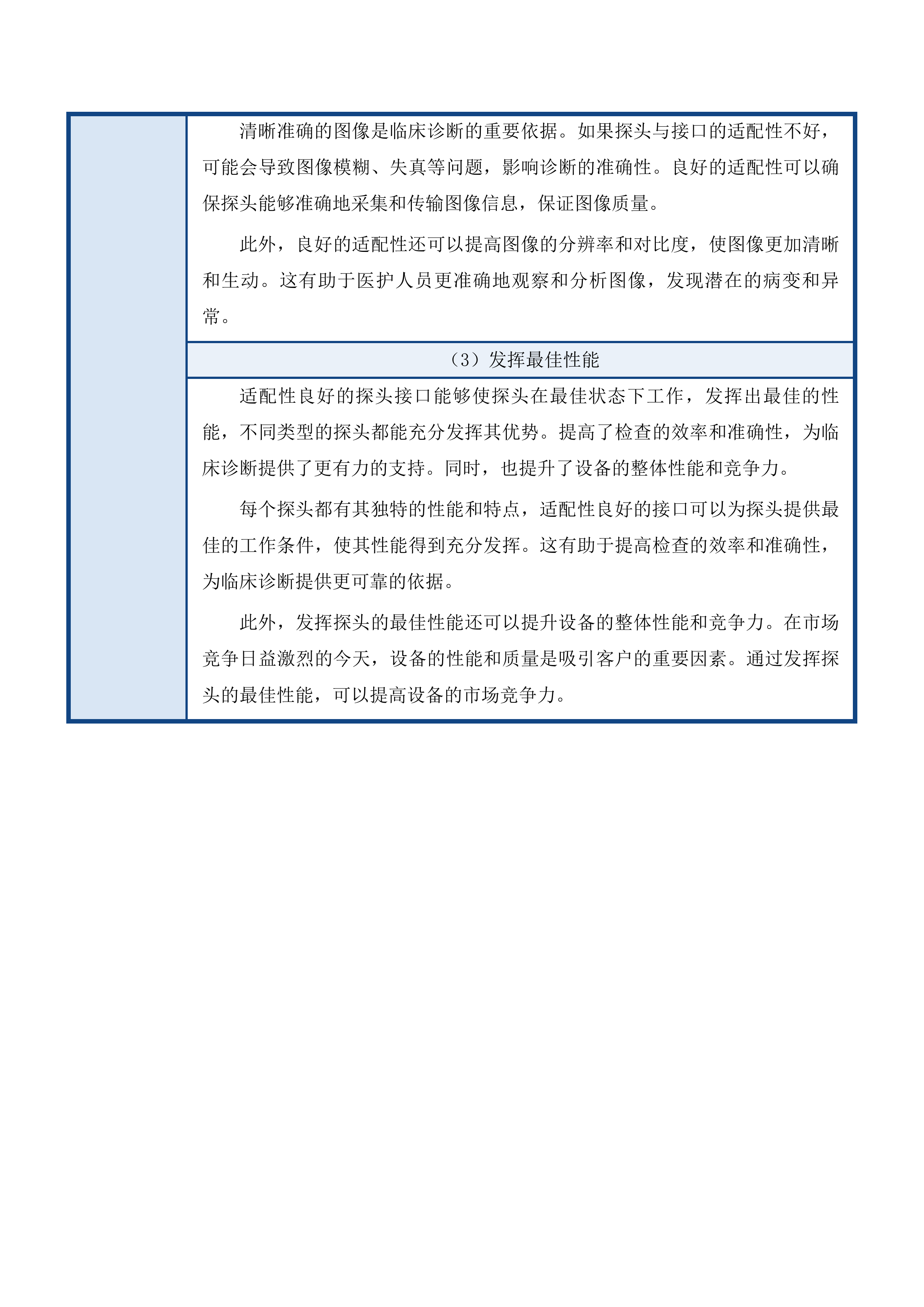 清晰准确的图像是临床诊断的重要依据。如果探头与接口的适配性不好，可能会导致图像模糊、失真等问题，影响诊断的准确性。良好的适配性可以确保探头能够准确地采集和传输图像信息，保证图像质量。

此外，良好的适配性还可以提高图像的分辨率和对比度，使图像更加清晰和生动。这有助于医护人员更准确地观察和分析图像，发现潜在的病变和异常。

（3）发挥最佳性能

适配性良好的探头接口能够使探头在最佳状态下工作，发挥出最佳的性能，不同类型的探头都能充分发挥其优势。提高了检查的效率和准确性，为临床诊断提供了更有力的支持。同时，也提升了设备的整体性能和竞争力。

每个探头都有其独特的性能和特点，适配性良好的接口可以为探头提供最佳的工作条件，使其性能得到充分发挥。这有助于提高检查的效率和准确性，为临床诊断提供更可靠的依据。

此外，发挥探头的最佳性能还可以提升设备的整体性能和竞争力。在市场竞争日益激烈的今天，设备的性能和质量是吸引客户的重要因素。通过发挥探头的最佳性能，可以提高设备的市场竞争力。